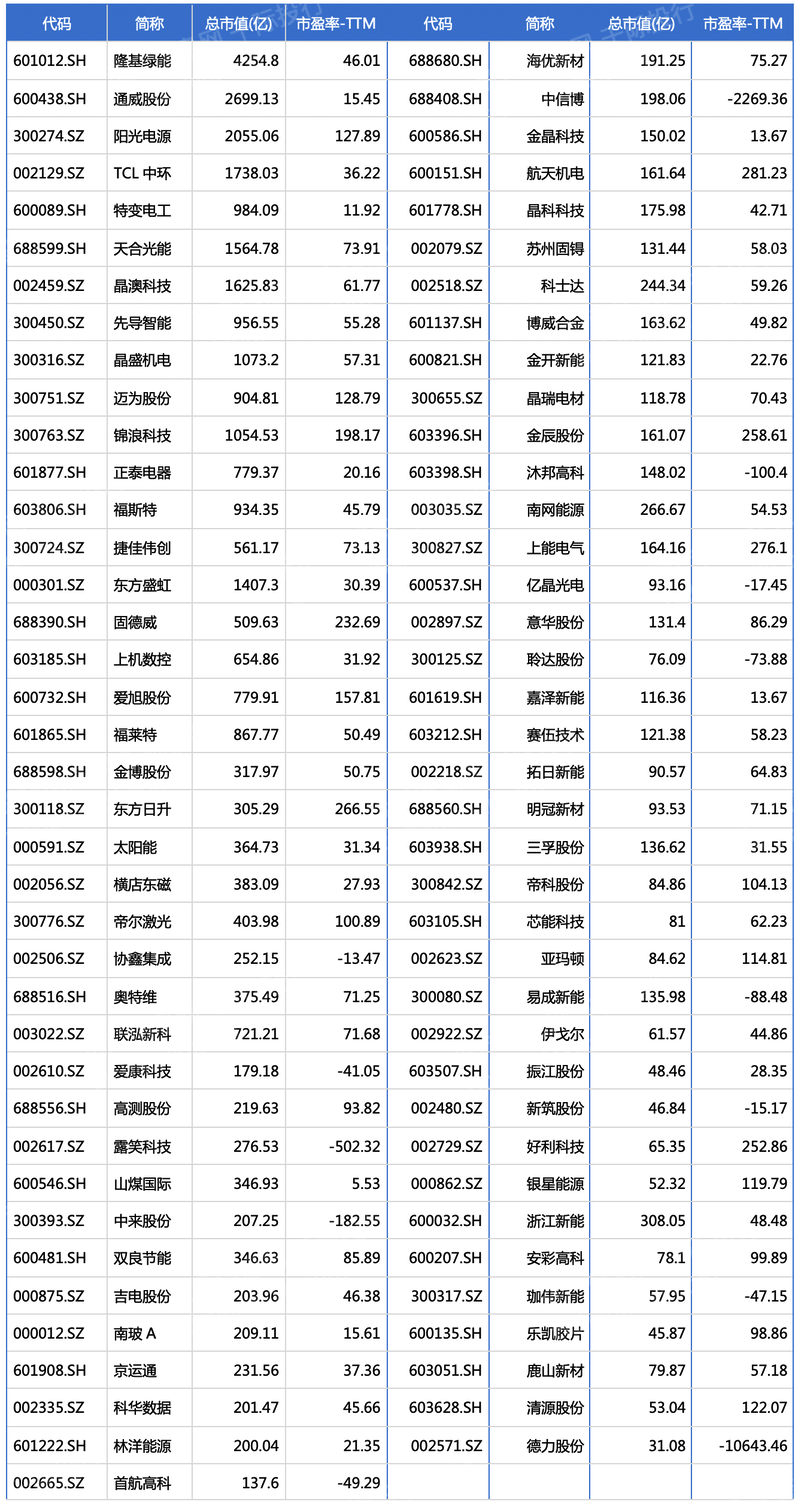 | 代码 | 简称 | 总市值(亿) | 市盈率-TTM | 代码 | 简称 | 总市值(亿) | 市盈率-TTM |
|---|---|---|---|---|---|---|---|
| 601012.SH | 隆基绿能 | 4254.8 | 46.01 | 688680.SH | 海优新材 | 191.25 | 75.27 |
| 600438.SH | 通威股份 | 2699.13 | 15.45 | 688408.SH | 中信博 | 198.06 | -2269.36 |
| 300274.SZ | 阳光电源 | 2055.06 | 127.89 | 600586.SH | 金晶科技 | 150.02 | 13.67 |
| 002129.SZ | TCL 中环 | 1738.03 | 36.22 | 600151.SH | 航天机电 | 161.64 | 281.23 |
| 600089.SH | 特变电工 | 984.09 | 11.92 | 601778.SH | 晶科科技 | 175.98 | 42.71 |
| 688599.SH | 天合光能 | 1564.78 | 73.91 | 002079.SZ | 苏州固锝 | 131.44 | 58.03 |
| 002459.SZ | 晶澳科技 | 1625.83 | 61.77 | 002518.SZ | 科士达 | 244.34 | 59.26 |
| 300450.SZ | 先导智能 | 956.55 | 55.28 | 601137.SH | 博威合金 | 163.62 | 49.82 |
| 300316.SZ | 晶盛机电 | 1073.2 | 57.31 | 600821.SH | 金开新能 | 121.83 | 22.76 |
| 300751.SZ | 迈为股份 | 904.81 | 128.79 | 300655.SZ | 晶瑞电材 | 118.78 | 70.43 |
| 300763.SZ | 锦浪科技 | 1054.53 | 198.17 | 603396.SH | 金辰股份 | 161.07 | 258.61 |
| 601877.SH | 正泰电器 | 779.37 | 20.16 | 603398.SH | 沐邦高科 | 148.02 | -100.4 |
| 603806.SH | 福斯特 | 934.35 | 45.79 | 003035.SZ | 南网能源 | 266.67 | 54.53 |
| 300724.SZ | 捷佳伟创 | 561.17 | 73.13 | 300827.SZ | 上能电气 | 164.16 | 276.1 |
| 000301.SZ | 东方盛虹 | 1407.3 | 30.39 | 600537.SH | 亿晶光电 | 93.16 | -17.45 |
| 688390.SH | 固德威 | 509.63 | 232.69 | 002897.SZ | 意华股份 | 131.4 | 86.29 |
| 603185.SH | 上机数控 | 654.86 | 31.92 | 300125.SZ | 聆达股份 | 76.09 | -73.88 |
| 600732.SH | 爱旭股份 | 779.91 | 157.81 | 601619.SH | 嘉泽新能 | 116.36 | 13.67 |
| 601865.SH | 福莱特 | 867.77 | 50.49 | 603212.SH | 赛伍技术 | 121.38 | 58.23 |
| 688598.SH | 金博股份 | 317.97 | 50.75 | 002218.SZ | 拓日新能 | 90.57 | 64.83 |
| 300118.SZ | 东方日升 | 305.29 | 266.55 | 688560.SH | 明冠新材 | 93.53 | 71.15 |
| 000591.SZ | 太阳能 | 364.73 | 31.34 | 603938.SH | 三孚股份 | 136.62 | 31.55 |
| 002056.SZ | 横店东磁 | 383.09 | 27.93 | 300842.SZ | 帝科股份 | 84.86 | 104.13 |
| 300776.SZ | 帝尔激光 | 403.98 | 100.89 | 603105.SH | 芯能科技 | 81 | 62.23 |
| 002506.SZ | 协鑫集成 | 252.15 | -13.47 | 002623.SZ | 亚玛顿 | 84.62 | 114.81 |
| 688516.SH | 奥特维 | 375.49 | 71.25 | 300080.SZ | 易成新能 | 135.98 | -88.48 |
| 003022.SZ | 联泓新科 | 721.21 | 71.68 | 002922.SZ | 伊戈尔 | 61.57 | 44.86 |
| 002610.SZ | 爱康科技 | 179.18 | -41.05 | 603507.SH | 振江股份 | 48.46 | 28.35 |
| 688556.SH | 高测股份 | 219.63 | 93.82 | 002480.SZ | 新筑股份 | 46.84 | -15.17 |
| 002617.SZ | 露笑科技 | 276.53 | -502.32 | 002729.SZ | 好利科技 | 65.35 | 252.86 |
| 600546.SH | 山煤国际 | 346.93 | 5.53 | 000862.SZ | 银星能源 | 52.32 | 119.79 |
| 300393.SZ | 中来股份 | 207.25 | -182.55 | 600032.SH | 浙江新能 | 308.05 | 48.48 |
| 600481.SH | 双良节能 | 346.63 | 85.89 | 600207.SH | 安彩高科 | 78.1 | 99.89 |
| 000875.SZ | 吉电股份 | 203.96 | 46.38 | 300317.SZ | 珈伟新能 | 57.95 | -47.15 |
| 000012.SZ | 南玻 A | 209.11 | 15.61 | 600135.SH | 乐凯胶片 | 45.87 | 98.86 |
| 601908.SH | 京运通 | 231.56 | 37.36 | 603051.SH | 鹿山新材 | 79.87 | 57.18 |
| 002335.SZ | 科华数据 | 201.47 | 45.66 | 603628.SH | 清源股份 | 53.04 | 122.07 |
| 601222.SH | 林洋能源 | 200.04 | 21.35 | 002571.SZ | 德力股份 | 31.08 | -10643.46 |
| 002665.SZ | 首航高科 | 137.6 | -49.29 | | | | |